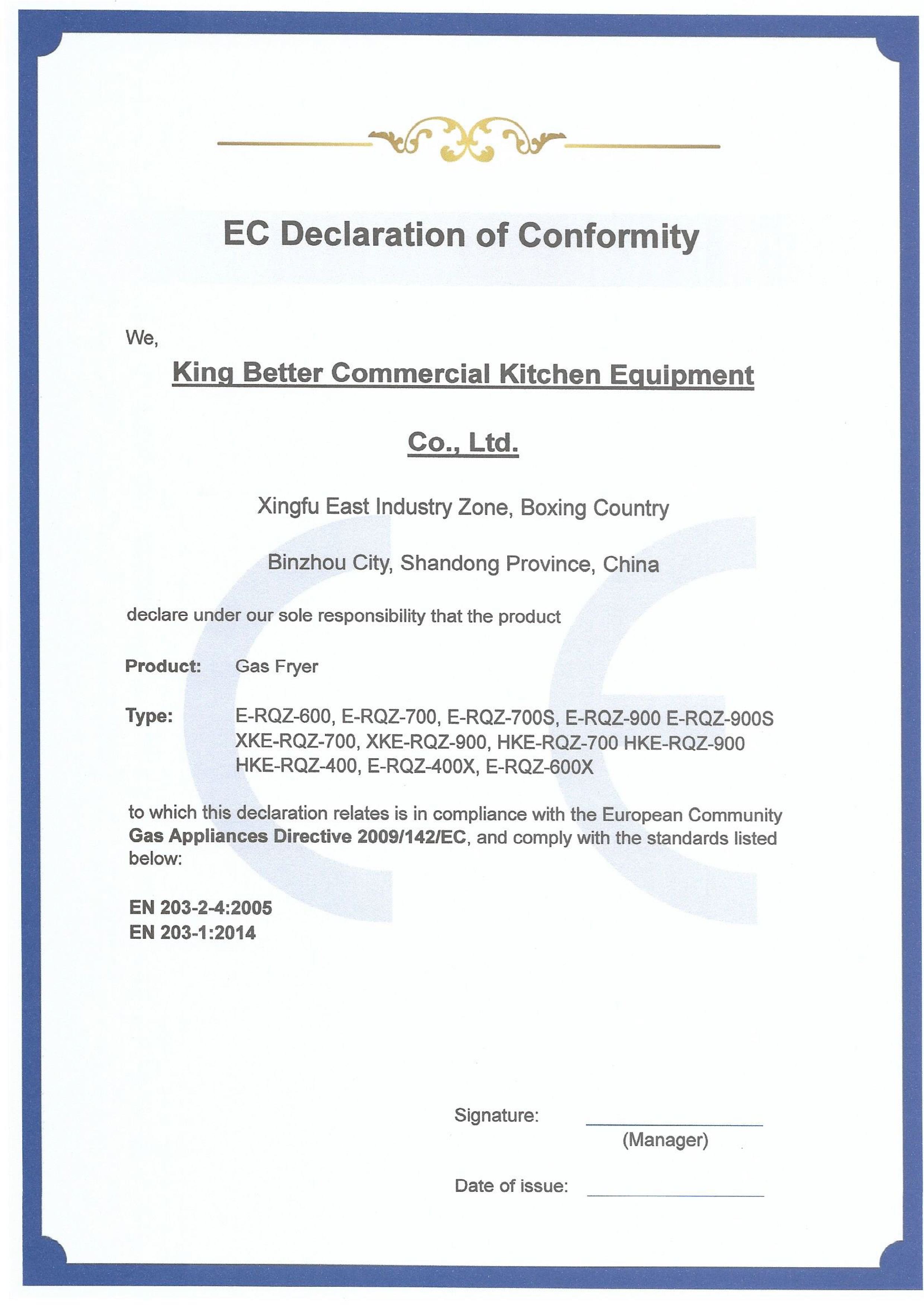 EC Declaration of Conformity

We,

King Better Commercial Kitchen Equipment

Co., Ltd.

Xingfu East Industry Zone, Boxing Country

Binzhou City, Shandong Province, China

declare under our sole responsibility that the product

Product: Gas Fryer

Type: E-RQZ-600, E-RQZ-700, E-RQZ-700S, E-RQZ-900 E-RQZ-900S XKE-RQZ-700, XKE-RQZ-900, HKE-RQZ-700 HKE-RQZ-900 HKE-RQZ-400, E-RQZ-400X, E-RQZ-600X

to which this declaration relates is in compliance with the European Community Gas Appliances Directive 2009/142/EC, and comply with the standards listed below:

EN 203-2-4:2005
EN 203-1:2014

Signature:
(Manager)

Date of issue: